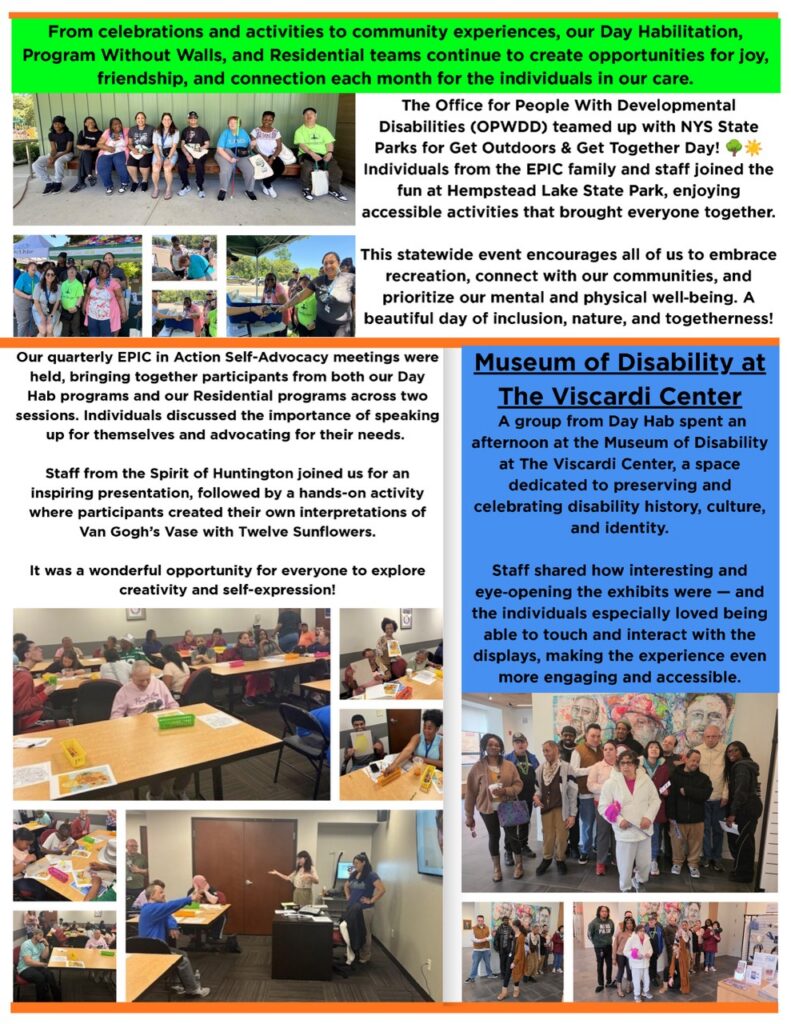 From celebrations and activities to community experiences, our Day Habilitation, Program Without Walls, and Residential teams continue to create opportunities for joy, friendship, and connection each month for the individuals in our care.

The Office for People With Developmental Disabilities (OPWDD) teamed up with NYS State Parks for Get Outdoors & Get Together Day! 🌳☀️ Individuals from the EPIC family and staff joined the fun at Hempstead Lake State Park, enjoying accessible activities that brought everyone together.

This statewide event encourages all of us to embrace recreation, connect with our communities, and prioritize our mental and physical well-being. A beautiful day of inclusion, nature, and togetherness!

Our quarterly EPIC in Action Self-Advocacy meetings were held, bringing together participants from both our Day Hab programs and our Residential programs across two sessions. Individuals discussed the importance of speaking up for themselves and advocating for their needs.

Staff from the Spirit of Huntington joined us for an inspiring presentation, followed by a hands-on activity where participants created their own interpretations of Van Gogh's Vase with Twelve Sunflowers.

It was a wonderful opportunity for everyone to explore creativity and self-expression!

Museum of Disability at The Viscardi Center

A group from Day Hab spent an afternoon at the Museum of Disability at The Viscardi Center, a space dedicated to preserving and celebrating disability history, culture, and identity.

Staff shared how interesting and eye-opening the exhibits were — and the individuals especially loved being able to touch and interact with the displays, making the experience even more engaging and accessible.